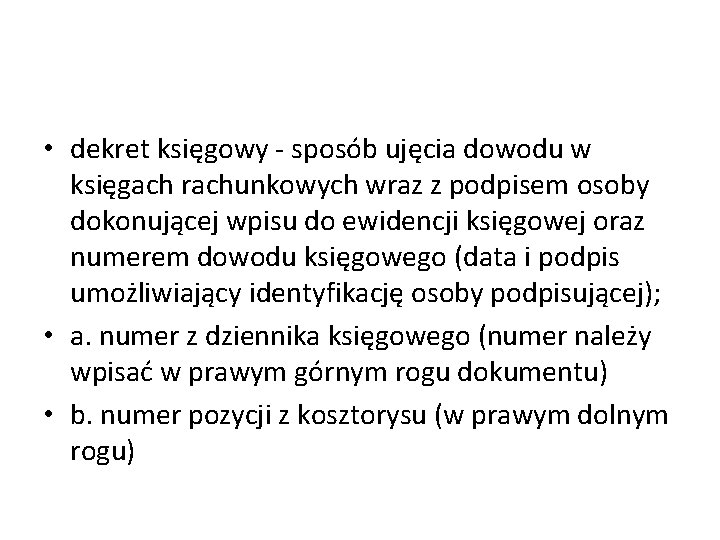 • dekret księgowy - sposób ujęcia dowodu w księgach rachunkowych wraz z podpisem osoby dokonującej wpisu do ewidencji księgowej oraz numerem dowodu księgowego (data i podpis umożliwiający identyfikację osoby podpisującej);

• a. numer z dziennika księgowego (numer należy wpisać w prawym górnym rogu dokumentu)

• b. numer pozycji z kosztorysu (w prawym dolnym rogu)